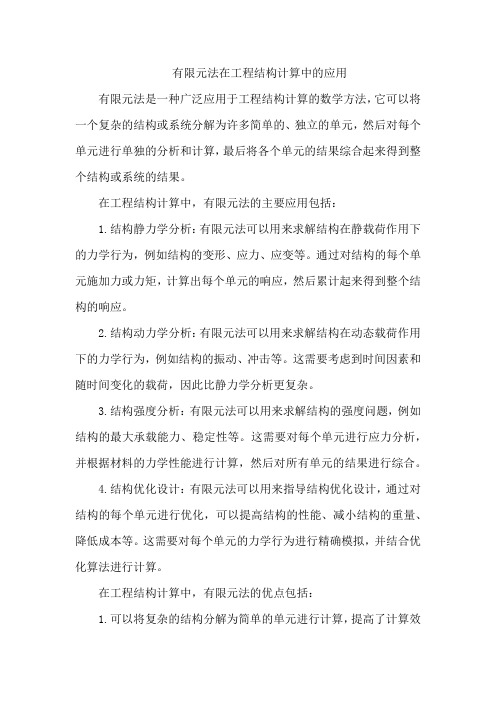 有限元法在工程结构计算中的应用

有限元法是一种广泛应用于工程结构计算的数学方法，它可以将一个复杂的结构或系统分解为许多简单的、独立的单元，然后对每个单元进行单独的分析和计算，最后将各个单元的结果综合起来得到整个结构或系统的结果。

在工程结构计算中，有限元法的主要应用包括：

1.结构静力学分析：有限元法可以用来求解结构在静载荷作用下的力学行为，例如结构的变形、应力、应变等。通过对结构的每个单元施加力或力矩，计算出每个单元的响应，然后累计起来得到整个结构的响应。

2.结构动力学分析：有限元法可以用来求解结构在动态载荷作用下的力学行为，例如结构的振动、冲击等。这需要考虑到时间因素和随时间变化的载荷，因此比静力学分析更复杂。

3.结构强度分析：有限元法可以用来求解结构的强度问题，例如结构的最大承载能力、稳定性等。这需要对每个单元进行应力分析，并根据材料的力学性能进行计算，然后对所有单元的结果进行综合。

4.结构优化设计：有限元法可以用来指导结构优化设计，通过对结构的每个单元进行优化，可以提高结构的性能、减小结构的重量、降低成本等。这需要对每个单元的力学行为进行精确模拟，并结合优化算法进行计算。

在工程结构计算中，有限元法的优点包括：

1.可以将复杂的结构分解为简单的单元进行计算，提高了计算效